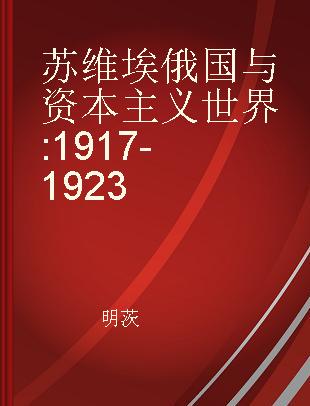 苏维埃俄国与资本主义世界:1917-1923

明茨